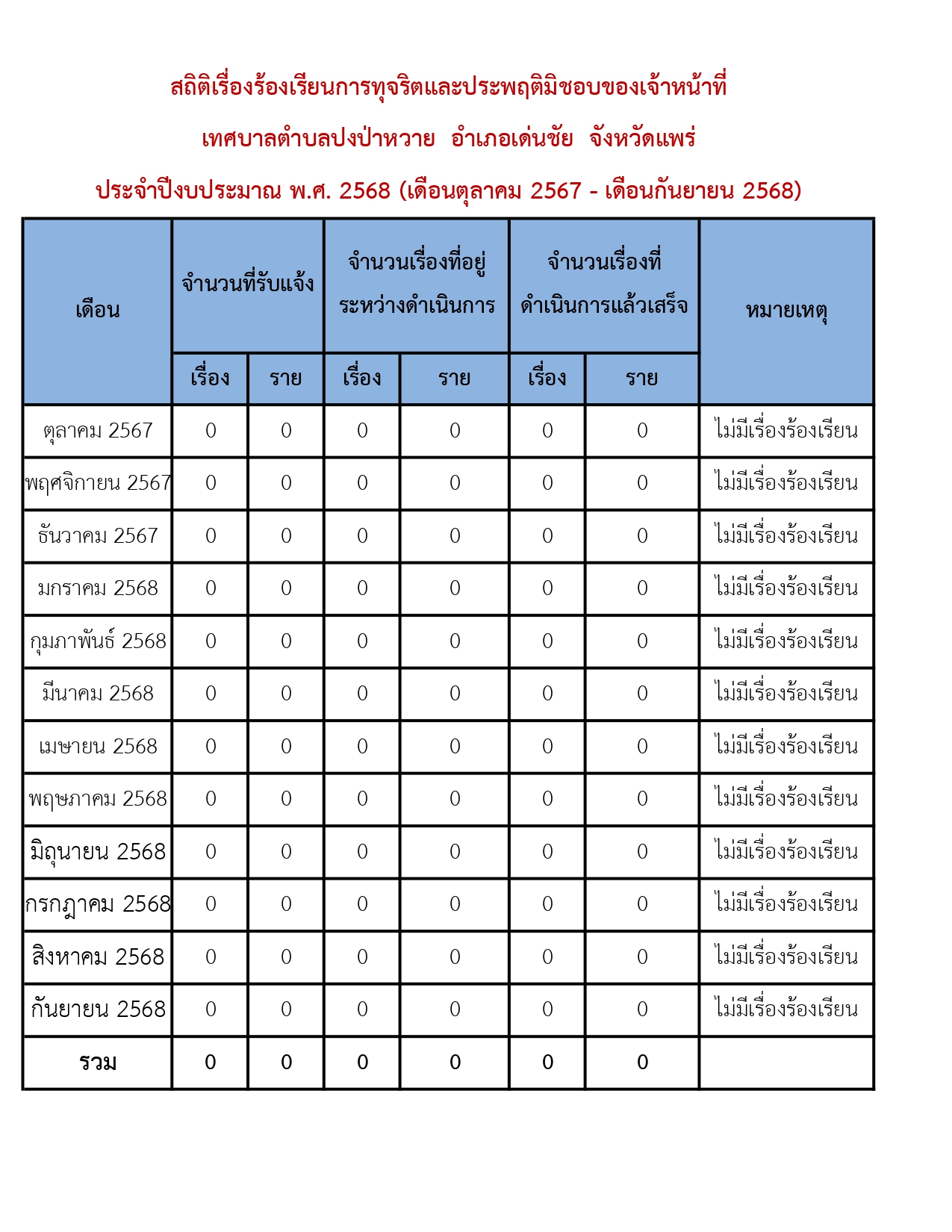 สถิติเรื่องร้องเรียนการทุจริตและประพฤติมิชอบของเจ้าหน้าที่

เทศบาลตำบลปงป่าหวาย อำเภอเด่นชัย จังหวัดแพร่

ประจำปีงบประมาณ พ.ศ. 2568 (เดือนตุลาคม 2567 - เดือนกันยายน 2568)

| เดือน | จำนวนที่รับแจ้ง เรื่อง | จำนวนที่รับแจ้ง ราย | จำนวนเรื่องที่อยู่ระหว่างดำเนินการ เรื่อง | จำนวนเรื่องที่อยู่ระหว่างดำเนินการ ราย | จำนวนเรื่องที่ดำเนินการแล้วเสร็จ เรื่อง | จำนวนเรื่องที่ดำเนินการแล้วเสร็จ ราย | หมายเหตุ |
|---|---|---|---|---|---|---|---|
| ตุลาคม 2567 | 0 | 0 | 0 | 0 | 0 | 0 | ไม่มีเรื่องร้องเรียน |
| พฤศจิกายน 2567 | 0 | 0 | 0 | 0 | 0 | 0 | ไม่มีเรื่องร้องเรียน |
| ธันวาคม 2567 | 0 | 0 | 0 | 0 | 0 | 0 | ไม่มีเรื่องร้องเรียน |
| มกราคม 2568 | 0 | 0 | 0 | 0 | 0 | 0 | ไม่มีเรื่องร้องเรียน |
| กุมภาพันธ์ 2568 | 0 | 0 | 0 | 0 | 0 | 0 | ไม่มีเรื่องร้องเรียน |
| มีนาคม 2568 | 0 | 0 | 0 | 0 | 0 | 0 | ไม่มีเรื่องร้องเรียน |
| เมษายน 2568 | 0 | 0 | 0 | 0 | 0 | 0 | ไม่มีเรื่องร้องเรียน |
| พฤษภาคม 2568 | 0 | 0 | 0 | 0 | 0 | 0 | ไม่มีเรื่องร้องเรียน |
| มิถุนายน 2568 | 0 | 0 | 0 | 0 | 0 | 0 | ไม่มีเรื่องร้องเรียน |
| กรกฎาคม 2568 | 0 | 0 | 0 | 0 | 0 | 0 | ไม่มีเรื่องร้องเรียน |
| สิงหาคม 2568 | 0 | 0 | 0 | 0 | 0 | 0 | ไม่มีเรื่องร้องเรียน |
| กันยายน 2568 | 0 | 0 | 0 | 0 | 0 | 0 | ไม่มีเรื่องร้องเรียน |
| รวม | 0 | 0 | 0 | 0 | 0 | 0 | |